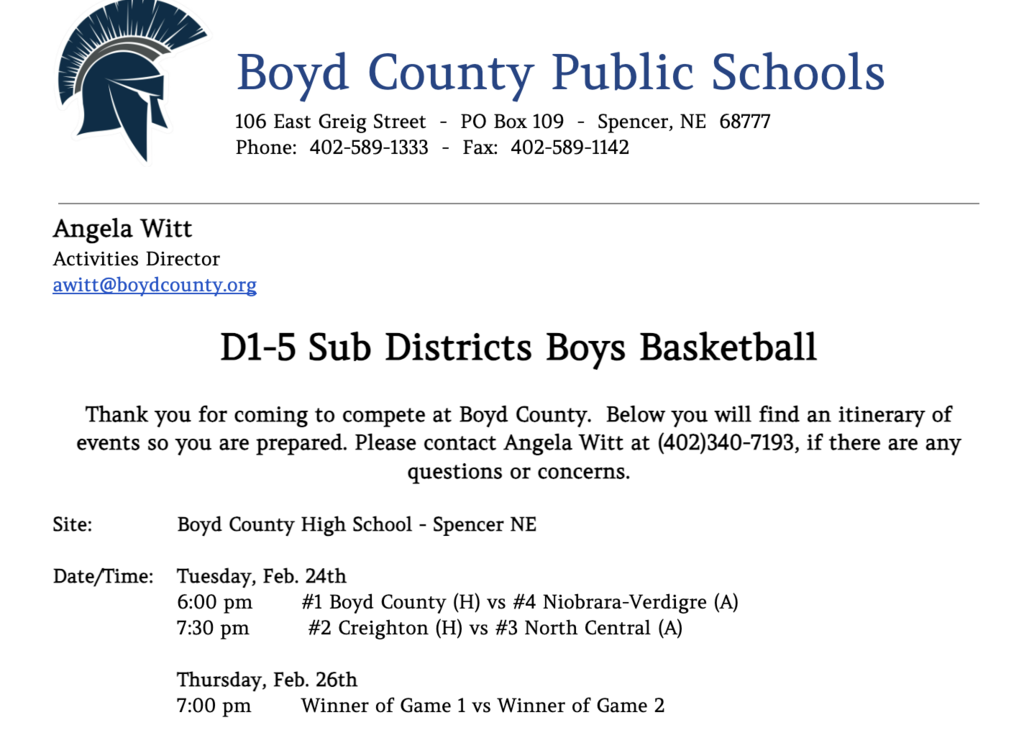 Boyd County Public Schools

106 East Greig Street - PO Box 109 - Spencer, NE 68777
Phone: 402-589-1333 - Fax: 402-589-1142

Angela Witt
Activities Director
awitt@boydcounty.org

D1-5 Sub Districts Boys Basketball

Thank you for coming to compete at Boyd County. Below you will find an itinerary of events so you are prepared. Please contact Angela Witt at (402)340-7193, if there are any questions or concerns.

Site: Boyd County High School - Spencer NE

Date/Time: Tuesday, Feb. 24th
6:00 pm #1 Boyd County (H) vs #4 Niobrara-Verdigre (A)
7:30 pm #2 Creighton (H) vs #3 North Central (A)

Thursday, Feb. 26th
7:00 pm Winner of Game 1 vs Winner of Game 2